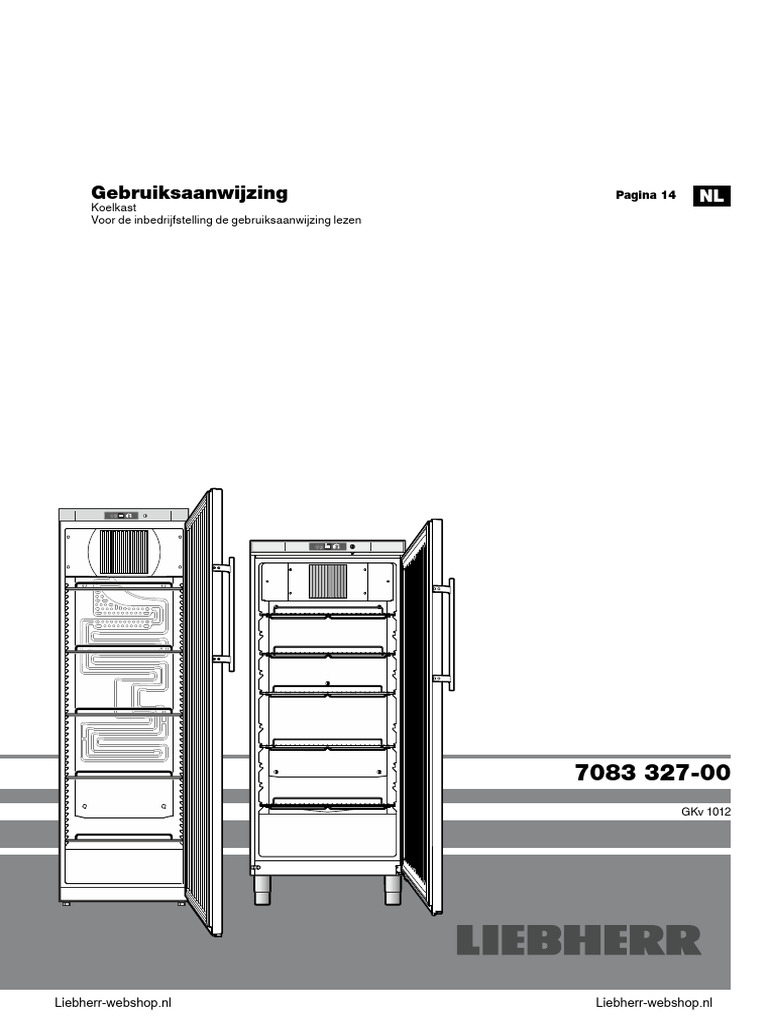 Gebruiksaanwijzing
Koelkast
Voor de inbedrijfstelling de gebruiksaanwijzing lezen

Pagina 14 NL

7083 327-00

GKv 1012

LIEBHERR

Liebherr-webshop.nl

Liebherr-webshop.nl